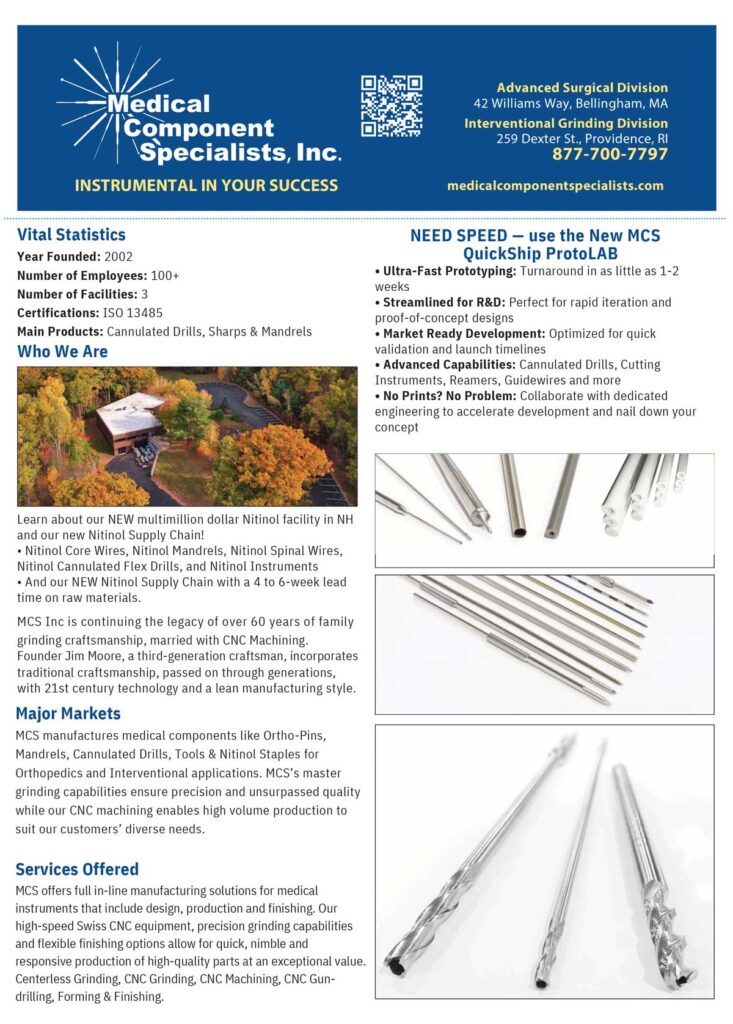 Medical Component Specialists, Inc.

INSTRUMENTAL IN YOUR SUCCESS

Advanced Surgical Division
42 Williams Way, Bellingham, MA
Interventional Grinding Division
259 Dexter St., Providence, RI
877-700-7797

medicalcomponentspecialists.com

Vital Statistics

Year Founded: 2002
Number of Employees: 100+
Number of Facilities: 3
Certifications: ISO 13485
Main Products: Cannulated Drills, Sharps & Mandrels

Who We Are

Learn about our NEW multimillion dollar Nitinol facility in NH and our new Nitinol Supply Chain!
• Nitinol Core Wires, Nitinol Mandrels, Nitinol Spinal Wires, Nitinol Cannulated Flex Drills, and Nitinol Instruments
• And our NEW Nitinol Supply Chain with a 4 to 6-week lead time on raw materials.

MCS Inc is continuing the legacy of over 60 years of family grinding craftsmanship, married with CNC Machining. Founder Jim Moore, a third-generation craftsman, incorporates traditional craftsmanship, passed on through generations, with 21st century technology and a lean manufacturing style.

Major Markets

MCS manufactures medical components like Ortho-Pins, Mandrels, Cannulated Drills, Tools & Nitinol Staples for Orthopedics and Interventional applications. MCS's master grinding capabilities ensure precision and unsurpassed quality while our CNC machining enables high volume production to suit our customers' diverse needs.

Services Offered

MCS offers full in-line manufacturing solutions for medical instruments that include design, production and finishing. Our high-speed Swiss CNC equipment, precision grinding capabilities and flexible finishing options allow for quick, nimble and responsive production of high-quality parts at an exceptional value. Centerless Grinding, CNC Grinding, CNC Machining, CNC Gun-drilling, Forming & Finishing.

NEED SPEED — use the New MCS QuickShip ProtoLAB

• Ultra-Fast Prototyping: Turnaround in as little as 1-2 weeks
• Streamlined for R&D: Perfect for rapid iteration and proof-of-concept designs
• Market Ready Development: Optimized for quick validation and launch timelines
• Advanced Capabilities: Cannulated Drills, Cutting Instruments, Reamers, Guidewires and more
• No Prints? No Problem: Collaborate with dedicated engineering to accelerate development and nail down your concept